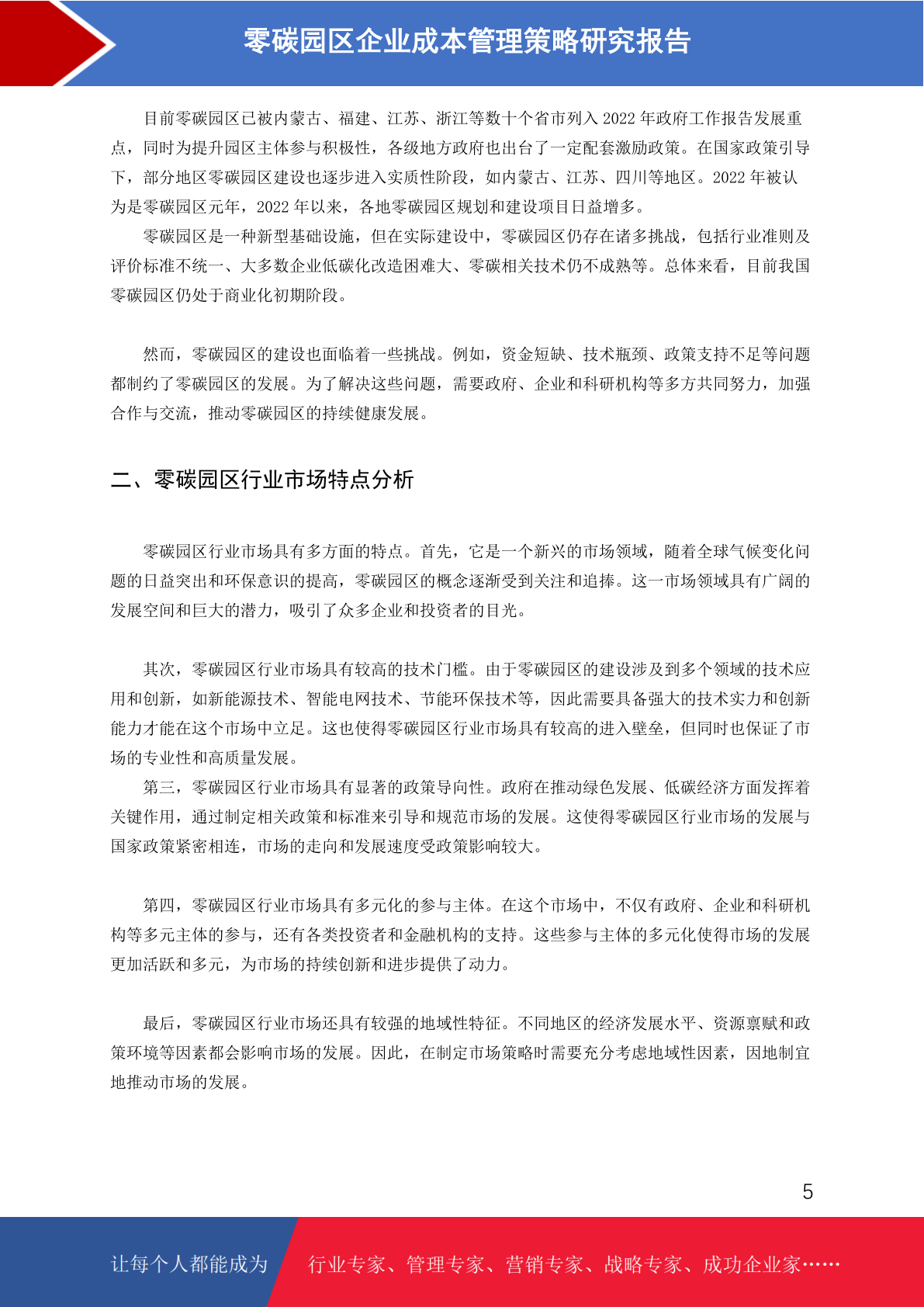 零碳园区企业成本管理策略研究报告

目前零碳园区已被内蒙古、福建、江苏、浙江等数十个省市列入 2022 年政府工作报告发展重点，同时为提升园区主体参与积极性，各级地方政府也出台了一定配套激励政策。在国家政策引导下，部分地区零碳园区建设也逐步进入实质性阶段，如内蒙古、江苏、四川等地区。2022 年被认为是零碳园区元年，2022 年以来，各地零碳园区规划和建设项目日益增多。

零碳园区是一种新型基础设施，但在实际建设中，零碳园区仍存在诸多挑战，包括行业准则及评价标准不统一、大多数企业低碳化改造困难大、零碳相关技术仍不成熟等。总体来看，目前我国零碳园区仍处于商业化初期阶段。

然而，零碳园区的建设也面临着一些挑战。例如，资金短缺、技术瓶颈、政策支持不足等问题都制约了零碳园区的发展。为了解决这些问题，需要政府、企业和科研机构等多方共同努力，加强合作与交流，推动零碳园区的持续健康发展。

二、零碳园区行业市场特点分析

零碳园区行业市场具有多方面的特点。首先，它是一个新兴的市场领域，随着全球气候变化问题的日益突出和环保意识的提高，零碳园区的概念逐渐受到关注和追捧。这一市场领域具有广阔的发展空间和巨大的潜力，吸引了众多企业和投资者的目光。

其次，零碳园区行业市场具有较高的技术门槛。由于零碳园区的建设涉及到多个领域的技术应用和创新，如新能源技术、智能电网技术、节能环保技术等，因此需要具备强大的技术实力和创新能力才能在这个市场中立足。这也使得零碳园区行业市场具有较高的进入壁垒，但同时也保证了市场的专业性和高质量发展。

第三，零碳园区行业市场具有显著的政策导向性。政府在推动绿色发展、低碳经济方面发挥着关键作用，通过制定相关政策和标准来引导和规范市场的发展。这使得零碳园区行业市场的发展与国家政策紧密相连，市场的走向和发展速度受政策影响较大。

第四，零碳园区行业市场具有多元化的参与主体。在这个市场中，不仅有政府、企业和科研机构等多元主体的参与，还有各类投资者和金融机构的支持。这些参与主体的多元化使得市场的发展更加活跃和多元，为市场的持续创新和进步提供了动力。

最后，零碳园区行业市场还具有较强的地域性特征。不同地区的经济发展水平、资源禀赋和政策环境等因素都会影响市场的发展。因此，在制定市场策略时需要充分考虑地域性因素，因地制宜地推动市场的发展。

5

让每个人都能成为 行业专家、管理专家、营销专家、战略专家、成功企业家……